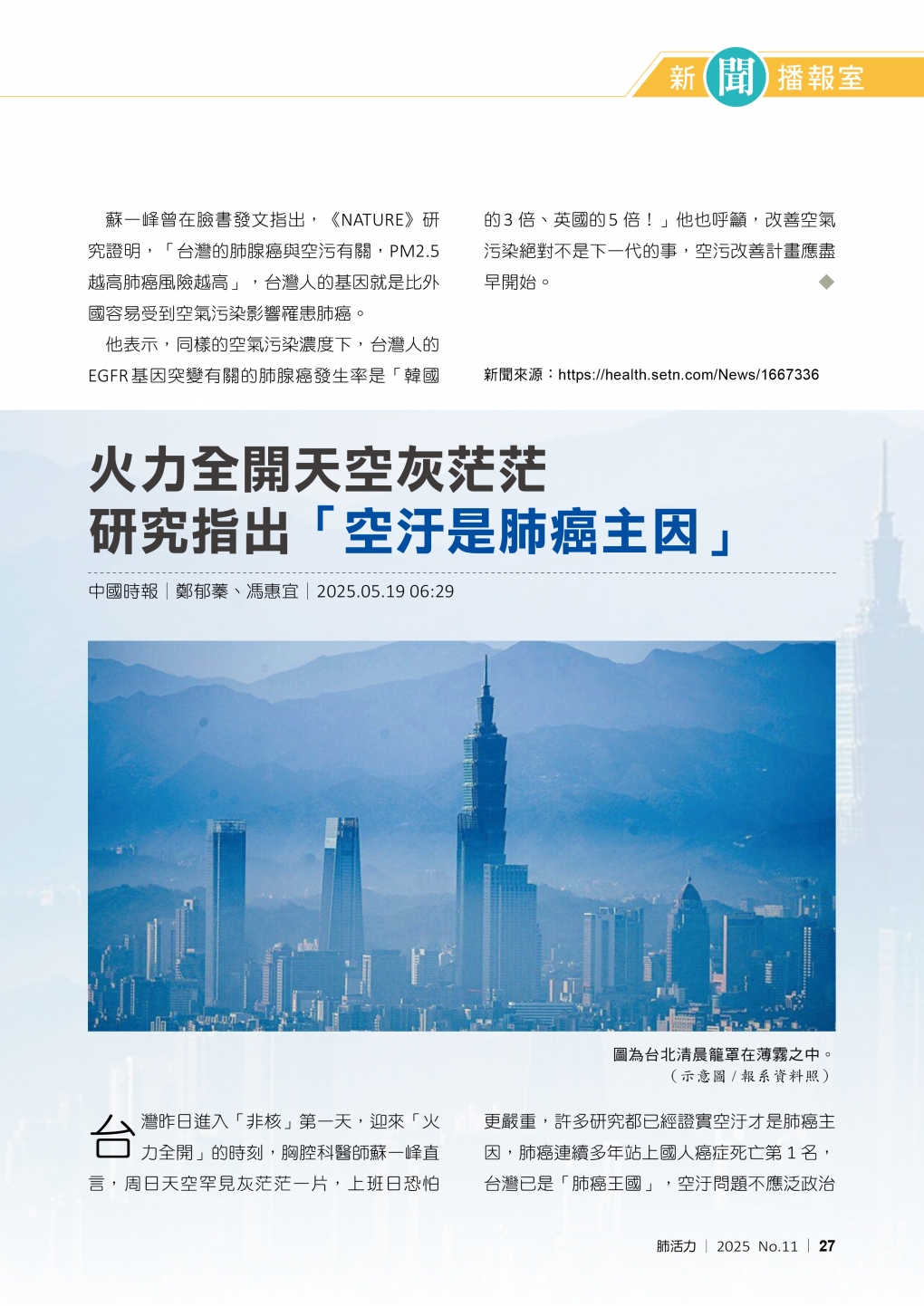 新聞播報室

蘇一峰曾在臉書發文指出，《NATURE》研究證明，「台灣的肺腺癌與空污有關，PM2.5越高肺癌風險越高」，台灣人的基因就是比外國容易受到空氣污染影響罹患肺癌。

他表示，同樣的空氣污染濃度下，台灣人的EGFR基因突變有關的肺腺癌發生率是「韓國的3倍、英國的5倍！」他也呼籲，改善空氣污染絕對不是下一代的事，空污改善計畫應盡早開始。◆

新聞來源：https://health.setn.com/News/1667336

火力全開天空灰茫茫
研究指出「空汙是肺癌主因」

中國時報｜鄭郁蓁、馮惠宜｜2025.05.19 06:29

圖為台北清晨籠罩在薄霧之中。
（示意圖／報系資料照）

台灣昨日進入「非核」第一天，迎來「火力全開」的時刻，胸腔科醫師蘇一峰直言，周日天空罕見灰茫茫一片，上班日恐怕更嚴重，許多研究都已經證實空汙才是肺癌主因，肺癌連續多年站上國人癌症死亡第1名，台灣已是「肺癌王國」，空汙問題不應泛政治

肺活力｜2025 No.11｜27